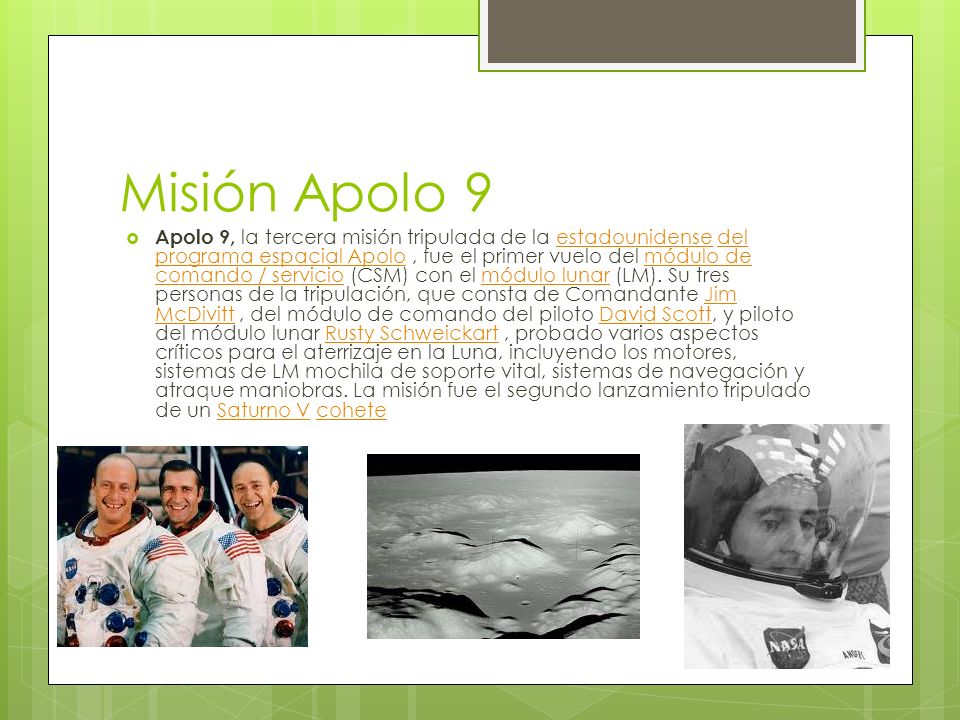 Misión Apolo 9

Apolo 9, la tercera misión tripulada de la estadounidense del programa espacial Apolo , fue el primer vuelo del módulo de comando / servicio (CSM) con el módulo lunar (LM). Su tres personas de la tripulación, que consta de Comandante Jim McDivitt , del módulo de comando del piloto David Scott, y piloto del módulo lunar Rusty Schweickart , probado varios aspectos críticos para el aterrizaje en la Luna, incluyendo los motores, sistemas de LM mochila de soporte vital, sistemas de navegación y atraque maniobras. La misión fue el segundo lanzamiento tripulado de un Saturno V cohete

NASA